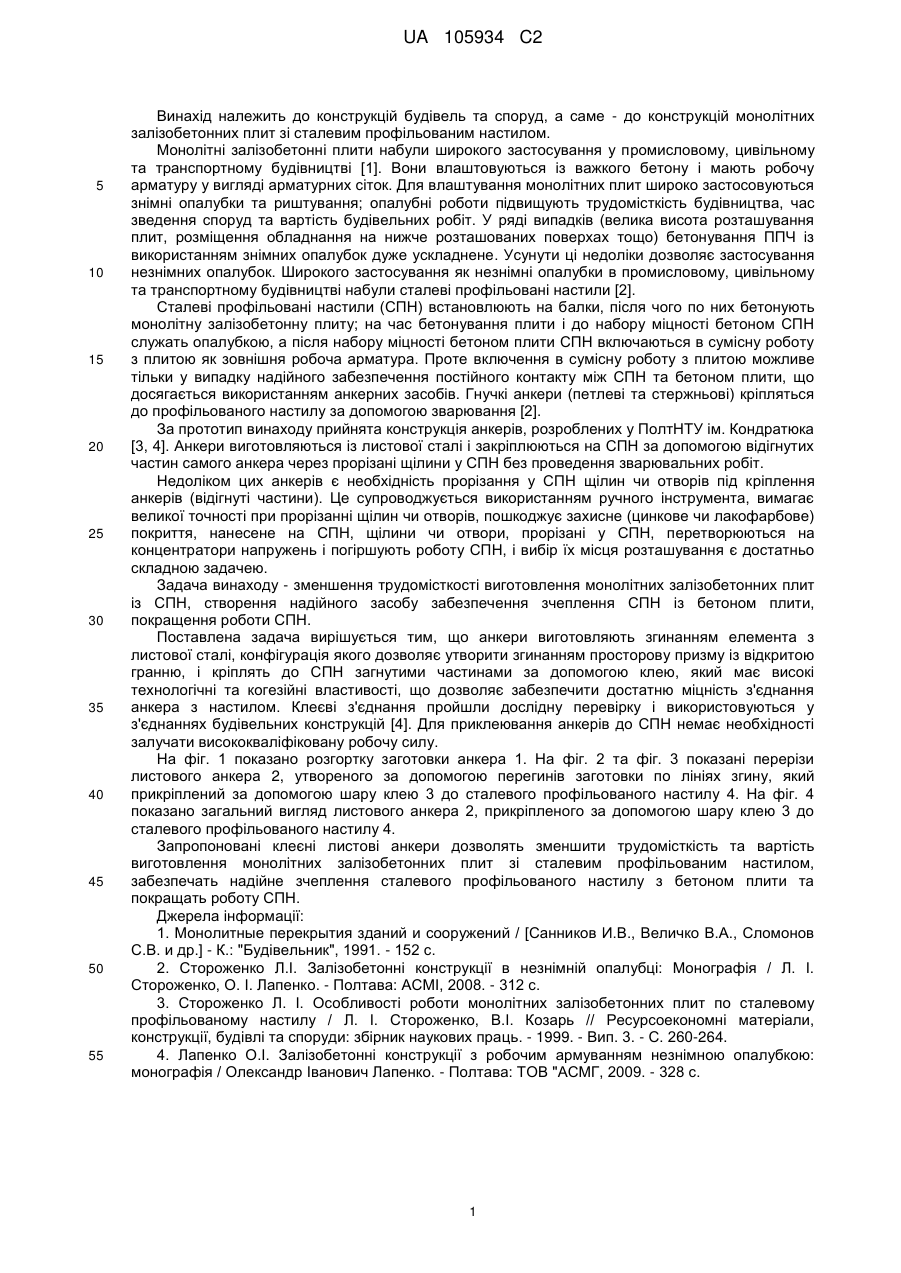 UA 105934 C2

Винахід належить до конструкцій будівель та споруд, а саме - до конструкцій монолітних залізобетонних плит зі сталевим профільованим настилом.

Монолітні залізобетонні плити набули широкого застосування у промисловому, цивільному та транспортному будівництві [1]. Вони влаштовуються із важкого бетону і мають робочу арматуру у вигляді арматурних сіток. Для влаштування монолітних плит широко застосовуються знімні опалубки та риштування; опалубні роботи підвищують трудомісткість будівництва, час зведення споруд та вартість будівельних робіт. У ряді випадків (велика висота розташування плит, розміщення обладнання на нижче розташованих поверхах тощо) бетонування ППЧ із використанням знімних опалубок дуже ускладнене. Усунути ці недоліки дозволяє застосування незнімних опалубок. Широкого застосування як незнімні опалубки в промисловому, цивільному та транспортному будівництві набули сталеві профільовані настили [2].

Сталеві профільовані настили (СПН) встановлюють на балки, після чого по них бетонують монолітну залізобетонну плиту; на час бетонування плити і до набору міцності бетоном СПН служать опалубкою, а після набору міцності бетоном плити СПН включаються в сумісну роботу з плитою як зовнішня робоча арматура. Проте включення в сумісну роботу з плитою можливе тільки у випадку надійного забезпечення постійного контакту між СПН та бетоном плити, що досягається використанням анкерних засобів. Гнучкі анкери (петлеві та стержньові) кріпляться до профільованого настилу за допомогою зварювання [2].

За прототип винаходу прийнята конструкція анкерів, розроблених у ПолтНТУ ім. Кондратюка [3, 4]. Анкери виготовляються із листової сталі і закріплюються на СПН за допомогою відігнутих частин самого анкера через прорізані щілини у СПН без проведення зварювальних робіт.

Недоліком цих анкерів є необхідність прорізання у СПН щілин чи отворів під кріплення анкерів (відігнуті частини). Це супроводжується використанням ручного інструмента, вимагає великої точності при прорізанні щілин чи отворів, пошкоджує захисне (цинкове чи лакофарбове) покриття, нанесене на СПН, щілини чи отвори, прорізані у СПН, перетворюються на концентратори напружень і погіршують роботу СПН, і вибір їх місця розташування є достатньо складною задачею.

Задача винаходу - зменшення трудомісткості виготовлення монолітних залізобетонних плит із СПН, створення надійного засобу забезпечення зчеплення СПН із бетоном плити, покращення роботи СПН.

Поставлена задача вирішується тим, що анкери виготовляють згинанням елемента з листової сталі, конфігурація якого дозволяє утворити згинанням просторову призму із відкритою гранню, і кріплять до СПН загнутими частинами за допомогою клею, який має високі технологічні та когезійні властивості, що дозволяє забезпечити достатню міцність з'єднання анкера з настилом. Клеєві з'єднання пройшли дослідну перевірку і використовуються у з'єднаннях будівельних конструкцій [4]. Для приклеювання анкерів до СПН немає необхідності залучати висококваліфіковану робочу силу.

На фіг. 1 показано розгортку заготовки анкера 1. На фіг. 2 та фіг. 3 показані перерізи листового анкера 2, утвореного за допомогою перегинів заготовки по лініях згину, який прикріплений за допомогою шару клею 3 до сталевого профільованого настилу 4. На фіг. 4 показано загальний вигляд листового анкера 2, прикріпленого за допомогою шару клею 3 до сталевого профільованого настилу 4.

Запропоновані клеєні листові анкери дозволять зменшити трудомісткість та вартість виготовлення монолітних залізобетонних плит зі сталевим профільованим настилом, забезпечать надійне зчеплення сталевого профільованого настилу з бетоном плити та покращать роботу СПН.

Джерела інформації:

1. Монолитные перекрытия зданий и сооружений / [Санников И.В., Величко В.А., Сломонов С.В. и др.] - К.: "Будівельник", 1991. - 152 с.

2. Стороженко Л.І. Залізобетонні конструкції в незнімній опалубці: Монографія / Л. І. Стороженко, О. І. Лапенко. - Полтава: АСМІ, 2008. - 312 с.

3. Стороженко Л. І. Особливості роботи монолітних залізобетонних плит по сталевому профільованому настилу / Л. І. Стороженко, В.І. Козарь // Ресурсоекономні матеріали, конструкції, будівлі та споруди: збірник наукових праць. - 1999. - Вип. 3. - С. 260-264.

4. Лапенко О.І. Залізобетонні конструкції з робочим армуванням незнімною опалубкою: монографія / Олександр Іванович Лапенко. - Полтава: ТОВ "АСМГ, 2009. - 328 с.

5
10
15
20
25
30
35
40
45
50
55

1